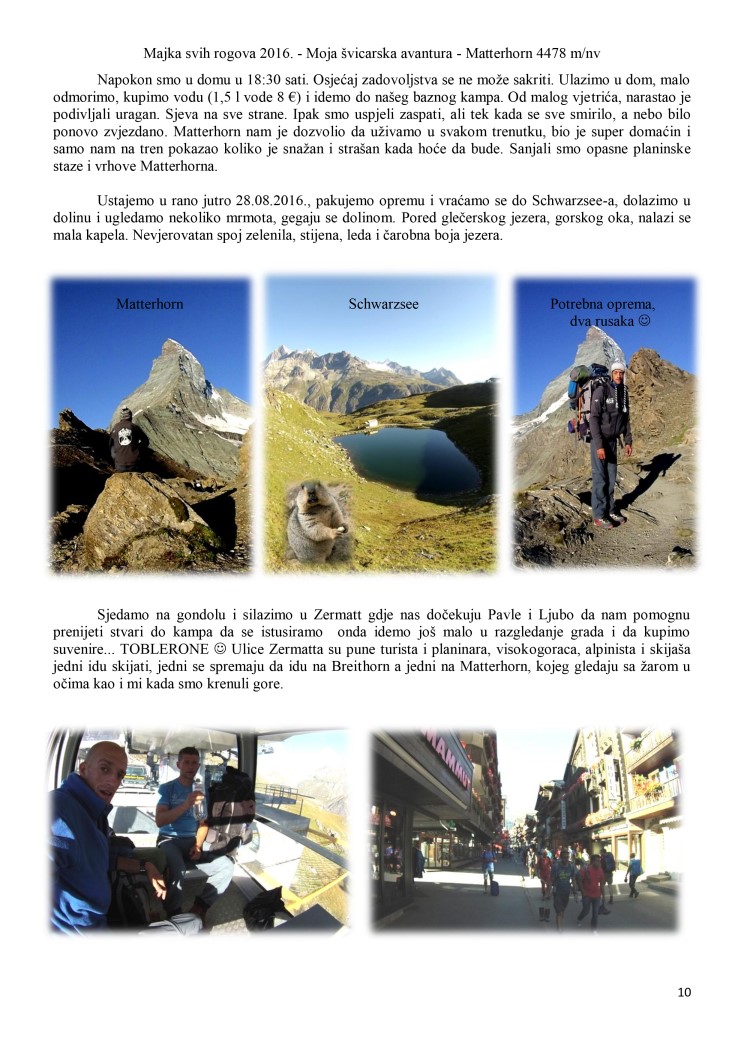 Majka svih rogova 2016. - Moja švicarska avantura - Matterhorn 4478 m/nv

Napokon smo u domu u 18:30 sati. Osjećaj zadovoljstva se ne može sakriti. Ulazimo u dom, malo odmorimo, kupimo vodu (1,5 l vode 8 €) i idemo do našeg baznog kampa. Od malog vjetrića, narastao je podivljali uragan. Sjeva na sve strane. Ipak smo uspjeli zaspati, ali tek kada se sve smirilo, a nebo bilo ponovo zvjezdano. Matterhorn nam je dozvolio da uživamo u svakom trenutku, bio je super domaćin i samo nam na tren pokazao koliko je snažan i strašan kada hoće da bude. Sanjali smo opasne planinske staze i vrhove Matterhorna.

Ustajemo u rano jutro 28.08.2016., pakujemo opremu i vraćamo se do Schwarzsee-a, dolazimo u dolinu i ugledamo nekoliko mrmota, gegaju se dolinom. Pored glečerskog jezera, gorskog oka, nalazi se mala kapela. Nevjerovatan spoj zelenila, stijena, leda i čarobna boja jezera.

Matterhorn

Schwarzsee

Potrebna oprema, dva rusaka ☺

Sjedamo na gondolu i silazimo u Zermatt gdje nas dočekuju Pavle i Ljubo da nam pomognu prenijeti stvari do kampa da se istusiramo onda idemo još malo u razgledanje grada i da kupimo suvenire... TOBLERONE ☺ Ulice Zermatta su pune turista i planinara, visokogoraca, alpinista i skijaša jedni idu skijati, jedni se spremaju da idu na Breithorn a jedni na Matterhorn, kojeg gledaju sa žarom u očima kao i mi kada smo krenuli gore.

MAMMUT

10